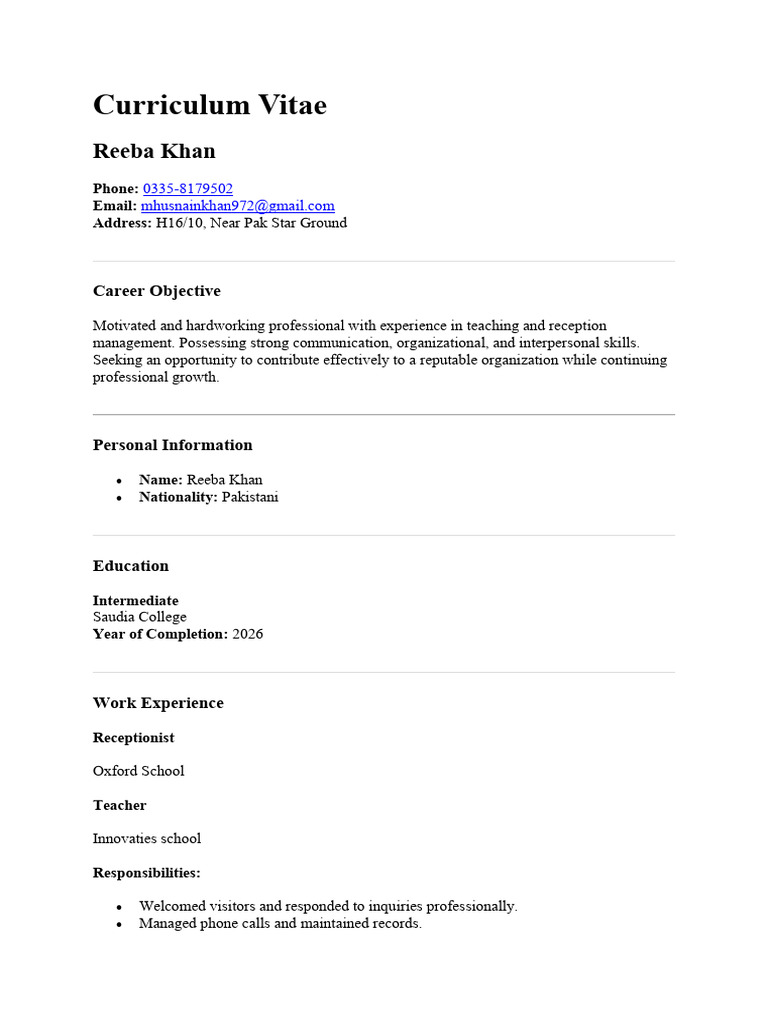 Curriculum Vitae

Reeba Khan

Phone: 0335-8179502
Email: mhusnainkhan972@gmail.com
Address: H16/10, Near Pak Star Ground

Career Objective

Motivated and hardworking professional with experience in teaching and reception management. Possessing strong communication, organizational, and interpersonal skills. Seeking an opportunity to contribute effectively to a reputable organization while continuing professional growth.

Personal Information

• Name: Reeba Khan
• Nationality: Pakistani

Education

Intermediate
Saudia College
Year of Completion: 2026

Work Experience

Receptionist

Oxford School

Teacher

Innovaties school

Responsibilities:

• Welcomed visitors and responded to inquiries professionally.
• Managed phone calls and maintained records.